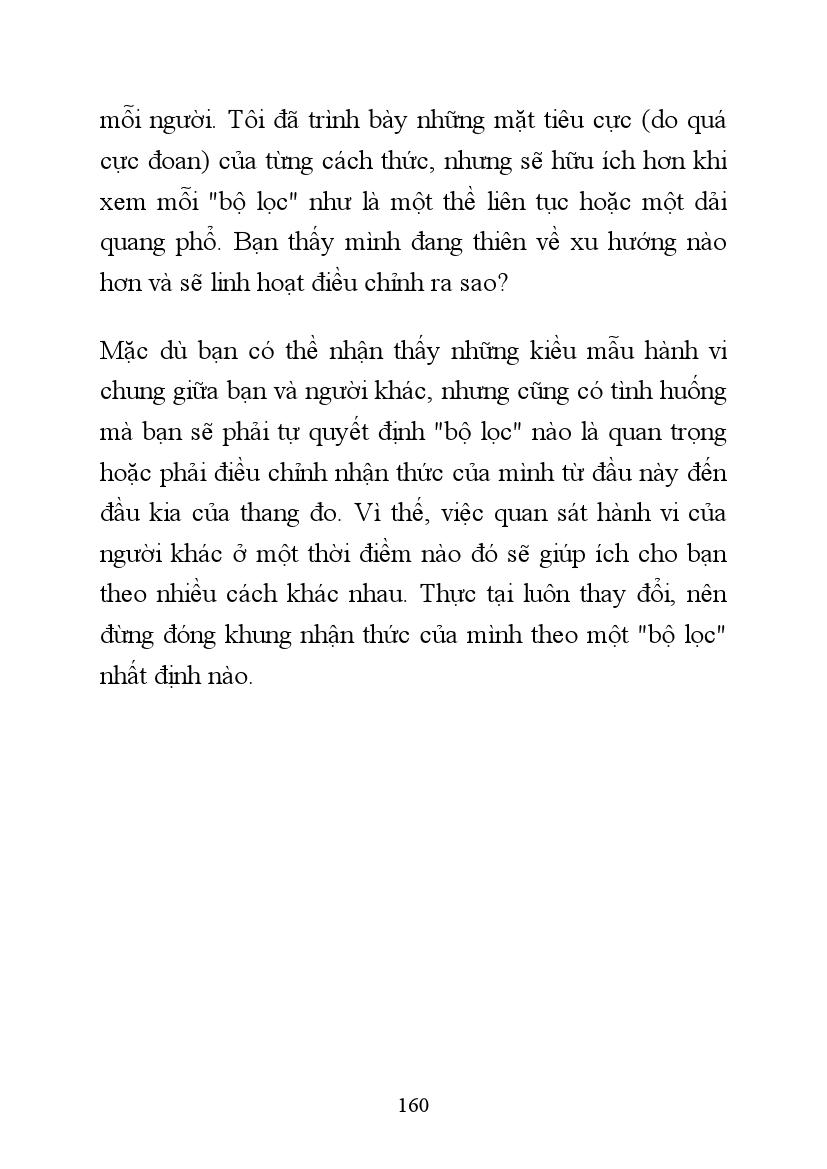 mỗi người. Tôi đã trình bày những mặt tiêu cực (do quá cực đoan) của từng cách thức, nhưng sẽ hữu ích hơn khi xem mỗi "bộ lọc" như là một thể liên tục hoặc một dải quang phổ. Bạn thấy mình đang thiên về xu hướng nào hơn và sẽ linh hoạt điều chỉnh ra sao?

Mặc dù bạn có thể nhận thấy những kiểu mẫu hành vi chung giữa bạn và người khác, nhưng cũng có tình huống mà bạn sẽ phải tự quyết định "bộ lọc" nào là quan trọng hoặc phải điều chỉnh nhận thức của mình từ đầu này đến đầu kia của thang đo. Vì thế, việc quan sát hành vi của người khác ở một thời điểm nào đó sẽ giúp ích cho bạn theo nhiều cách khác nhau. Thực tại luôn thay đổi, nên đừng đóng khung nhận thức của mình theo một "bộ lọc" nhất định nào.

160